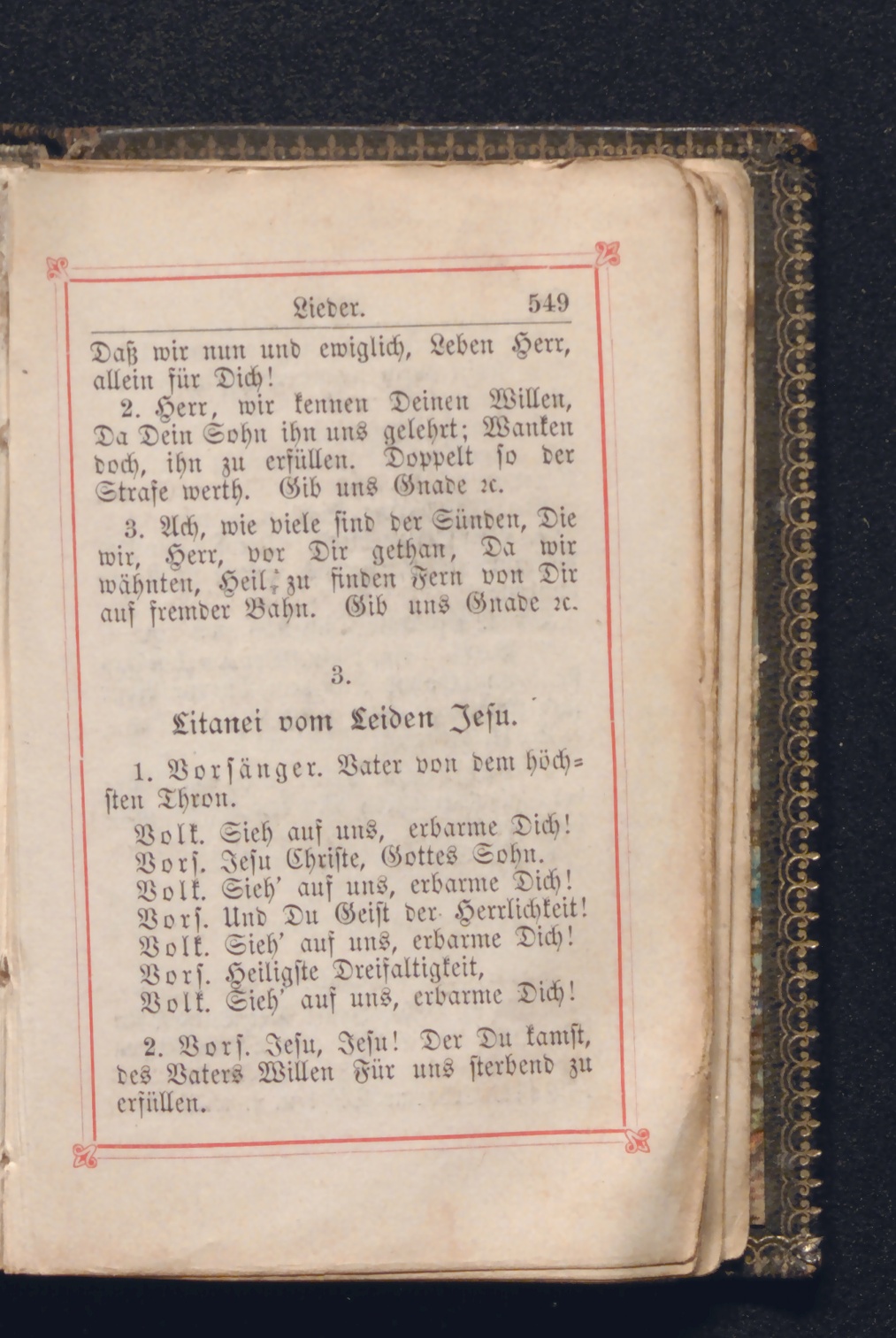 Lieder. 549

Daß wir nun und ewiglich, Leben Herr, allein für Dich!

2. Herr, wir kennen Deinen Willen, Da Dein Sohn ihn uns gelehrt; Wanken doch, ihn zu erfüllen. Doppelt so der Strafe werth. Gib uns Gnade ꝛc.

3. Ach, wie viele sind der Sünden, Die wir, Herr, vor Dir gethan, Da wir wähnten, Heil zu finden Fern von Dir auf fremder Bahn. Gib uns Gnade ꝛc.

3.

Litanei vom Leiden Jesu.

1. Vorsänger. Vater von dem höchsten Thron.

Volk. Sieh auf uns, erbarme Dich!
Vors. Jesu Christe, Gottes Sohn.
Volk. Sieh' auf uns, erbarme Dich!
Vors. Und Du Geist der Herrlichkeit!
Volk. Sieh' auf uns, erbarme Dich!
Vors. Heiligste Dreifaltigkeit,
Volk. Sieh' auf uns, erbarme Dich!

2. Vors. Jesu, Jesu! Der Du kamst, des Vaters Willen Für uns sterbend zu erfüllen.